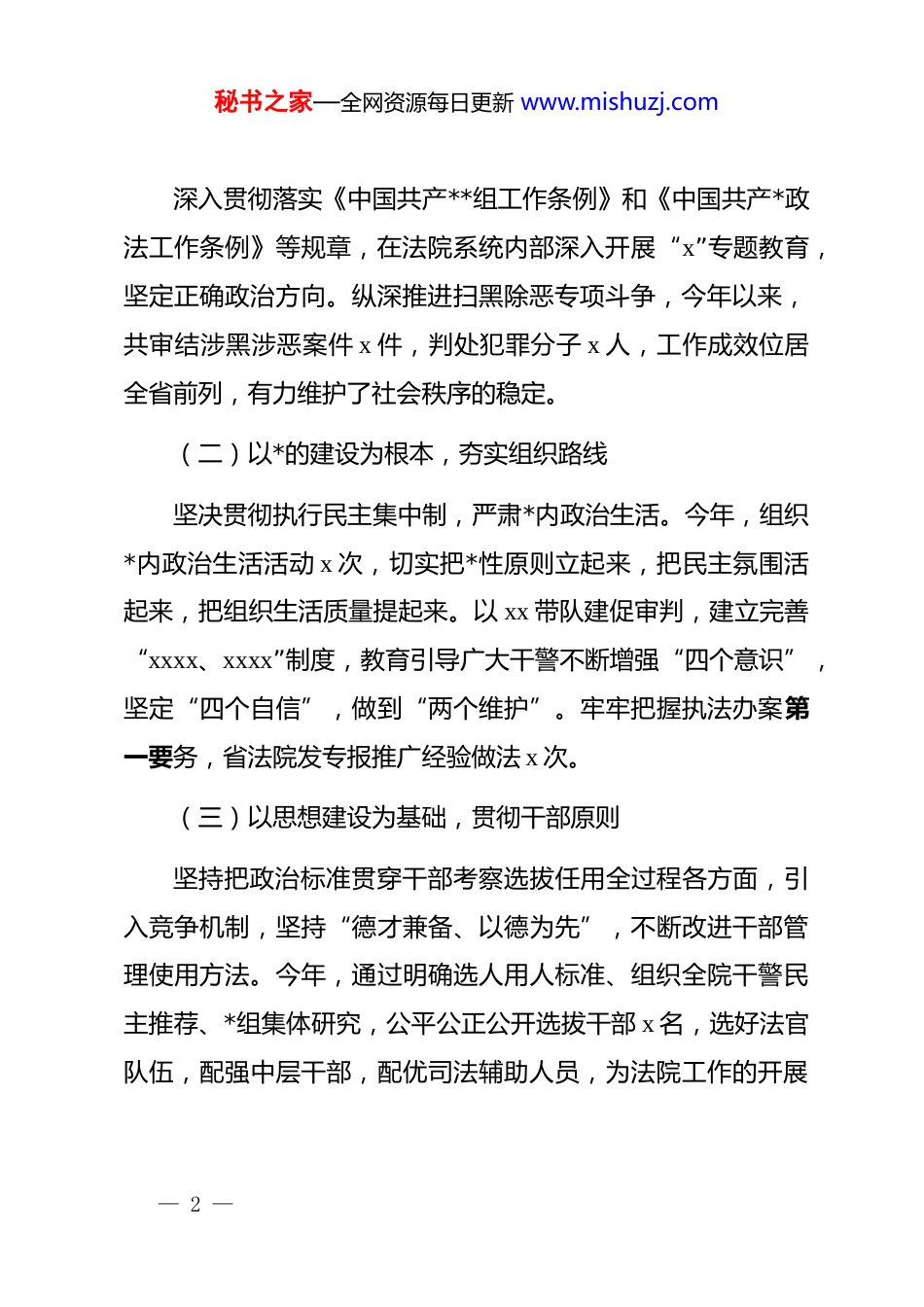 秘书之家—全网资源每日更新 www.mishuzj.com

深入贯彻落实《中国共产**组工作条例》和《中国共产*政法工作条例》等规章，在法院系统内部深入开展“x”专题教育，坚定正确政治方向。纵深推进扫黑除恶专项斗争，今年以来，共审结涉黑涉恶案件 x 件，判处犯罪分子 x 人，工作成效位居全省前列，有力维护了社会秩序的稳定。

（二）以*的建设为根本，夯实组织路线

坚决贯彻执行民主集中制，严肃*内政治生活。今年，组织*内政治生活活动 x 次，切实把*性原则立起来，把民主氛围活起来，把组织生活质量提起来。以 xx 带队建促审判，建立完善“xxxx、xxxx”制度，教育引导广大干警不断增强“四个意识”，坚定“四个自信”，做到“两个维护”。牢牢把握执法办案第一要务，省法院发专报推广经验做法 x 次。

（三）以思想建设为基础，贯彻干部原则

坚持把政治标准贯穿干部考察选拔任用全过程各方面，引入竞争机制，坚持“德才兼备、以德为先”，不断改进干部管理使用方法。今年，通过明确选人用人标准、组织全院干警民主推荐、*组集体研究，公平公正公开选拔干部 x 名，选好法官队伍，配强中层干部，配优司法辅助人员，为法院工作的开展

— 2 —